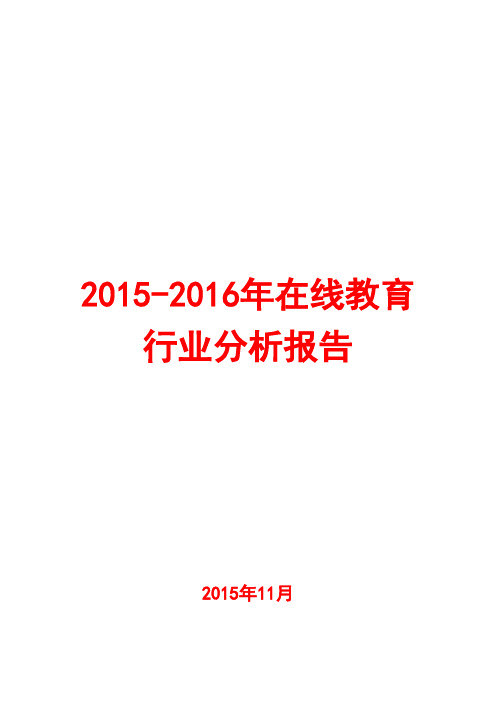 2015-2016年在线教育行业分析报告

2015年11月